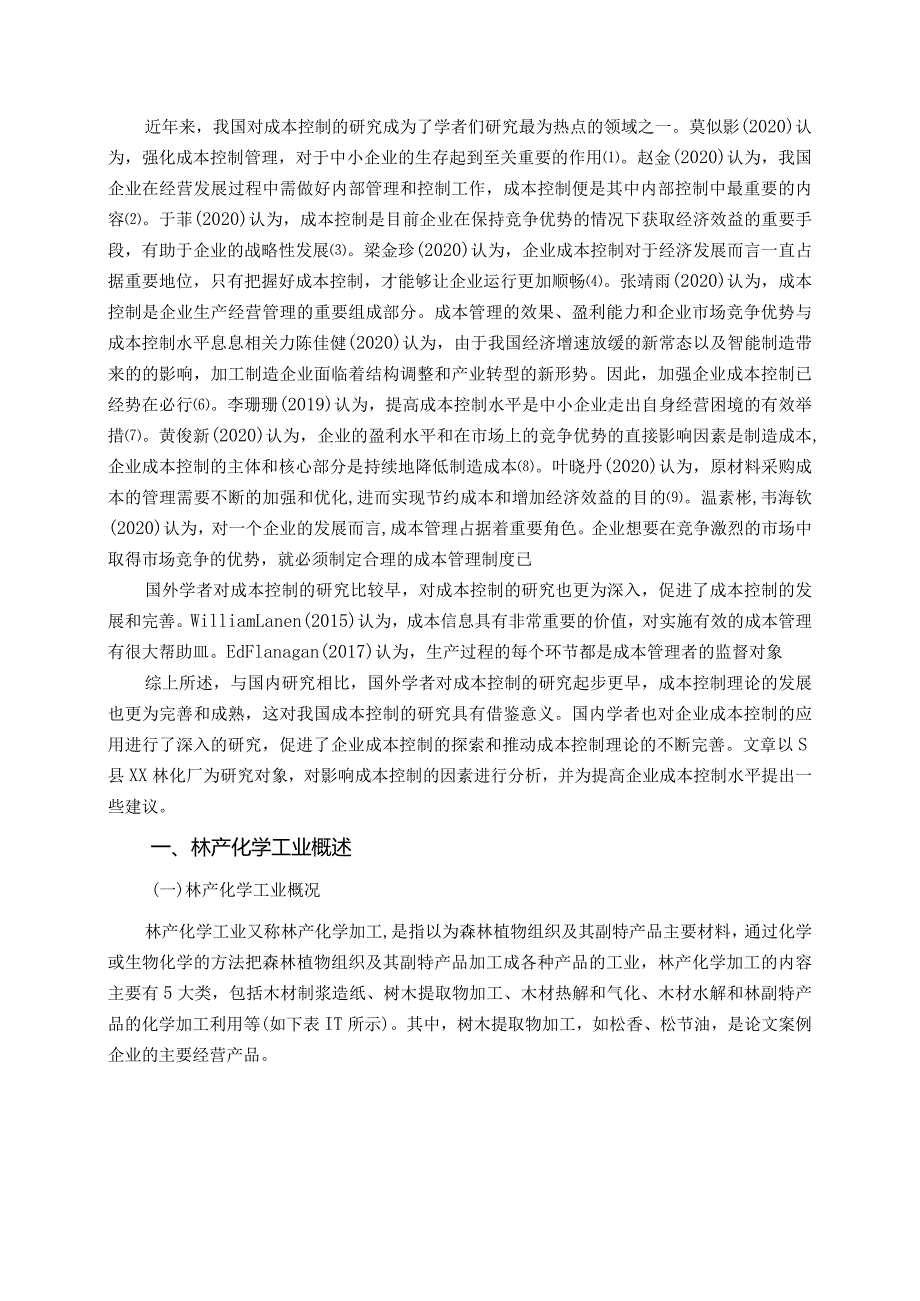 近年来，我国对成本控制的研究成为了学者们研究最为热点的领域之一。莫似影(2020)认为，强化成本控制管理，对于中小企业的生存起到至关重要的作用⑴。赵金(2020)认为，我国企业在经营发展过程中需做好内部管理和控制工作，成本控制便是其中内部控制中最重要的内容⑵。于菲(2020)认为，成本控制是目前企业在保持竞争优势的情况下获取经济效益的重要手段，有助于企业的战略性发展⑶。梁金珍(2020)认为，企业成本控制对于经济发展而言一直占据重要地位，只有把握好成本控制，才能够让企业运行更加顺畅⑷。张靖雨(2020)认为，成本控制是企业生产经营管理的重要组成部分。成本管理的效果、盈利能力和企业市场竞争优势与成本控制水平息息相关力陈佳健(2020)认为，由于我国经济增速放缓的新常态以及智能制造带来的影响，加工制造企业面临着结构调整和产业转型的新形势。因此，加强企业成本控制已经势在必行⑹。李珊珊(2019)认为，提高成本控制水平是中小企业走出自身经营困境的有效举措⑺。黄俊新(2020)认为，企业的盈利水平和在市场上的竞争优势的直接影响因素是制造成本,企业成本控制的主体和核心部分是持续地降低制造成本⑻。叶晓丹(2020)认为，原材料采购成本的管理需要不断的加强和优化,进而实现节约成本和增加经济效益的目的⑼。温素彬,韦海钦(2020)认为，对一个企业的发展而言,成本管理占据着重要角色。企业想要在竞争激烈的市场中取得市场竞争的优势，就必须制定合理的成本管理制度已

国外学者对成本控制的研究比较早，对成本控制的研究也更为深入，促进了成本控制的发展和完善。WilliamLanen(2015)认为，成本信息具有非常重要的价值，对实施有效的成本管理有很大帮助皿。EdFlanagan(2017)认为，生产过程的每个环节都是成本管理者的监督对象

综上所述，与国内研究相比，国外学者对成本控制的研究起步更早，成本控制理论的发展也更为完善和成熟，这对我国成本控制的研究具有借鉴意义。国内学者也对企业成本控制的应用进行了深入的研究，促进了企业成本控制的探索和推动成本控制理论的不断完善。文章以S县XX林化厂为研究对象，对影响成本控制的因素进行分析，并为提高企业成本控制水平提出一些建议。

一、林产化学工业概述

(一)林产化学工业概况

林产化学工业又称林产化学加工,是指以为森林植物组织及其副特产品主要材料，通过化学或生物化学的方法把森林植物组织及其副特产品加工成各种产品的工业，林产化学加工的内容主要有5大类，包括木材制浆造纸、树木提取物加工、木材热解和气化、木材水解和林副特产品的化学加工利用等(如下表IT所示)。其中，树木提取物加工，如松香、松节油，是论文案例企业的主要经营产品。